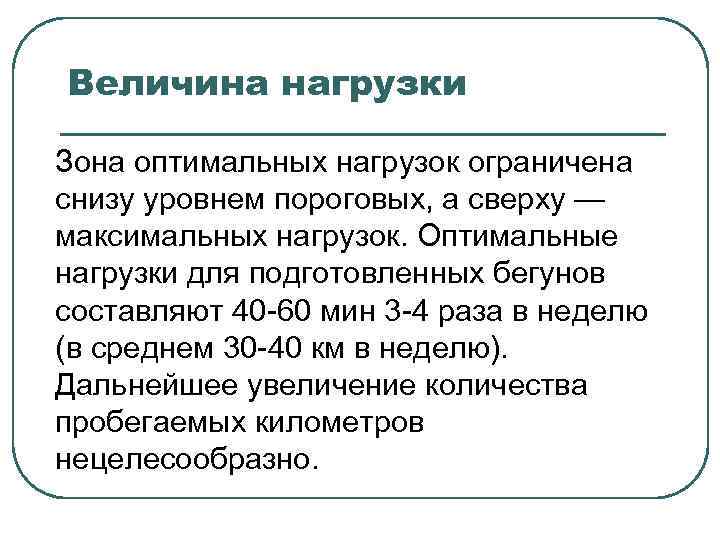 Величина нагрузки

Зона оптимальных нагрузок ограничена снизу уровнем пороговых, а сверху — максимальных нагрузок. Оптимальные нагрузки для подготовленных бегунов составляют 40-60 мин 3-4 раза в неделю (в среднем 30-40 км в неделю). Дальнейшее увеличение количества пробегаемых километров нецелесообразно.